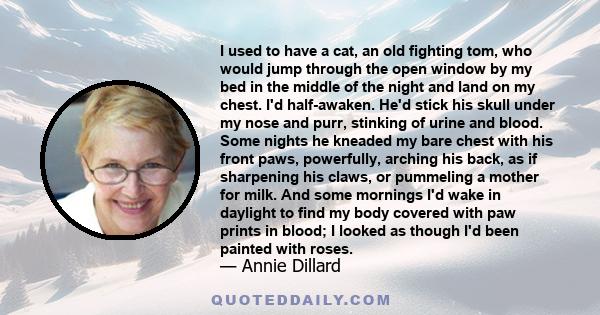 I used to have a cat, an old fighting tom, who would jump through the open window by my bed in the middle of the night and land on my chest. I'd half-awaken. He'd stick his skull under my nose and purr, stinking of urine and blood. Some nights he kneaded my bare chest with his front paws, powerfully, arching his back, as if sharpening his claws, or pummeling a mother for milk. And some mornings I'd wake in daylight to find my body covered with paw prints in blood; I looked as though I'd been painted with roses.

— Annie Dillard

QUOTEDDAILY.COM